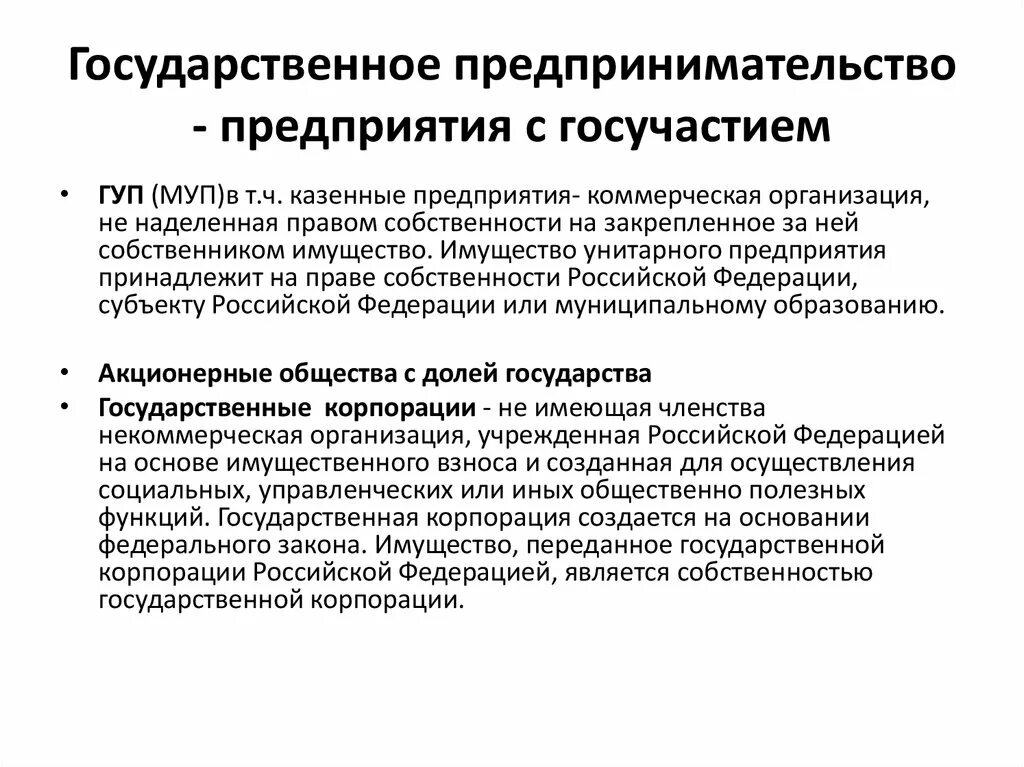 Государственное предпринимательство - предприятия с госучастием

• ГУП (МУП)в т.ч. казенные предприятия- коммерческая организация, не наделенная правом собственности на закрепленное за ней собственником имущество. Имущество унитарного предприятия принадлежит на праве собственности Российской Федерации, субъекту Российской Федерации или муниципальному образованию.

• Акционерные общества с долей государства
• Государственные корпорации - не имеющая членства некоммерческая организация, учрежденная Российской Федерацией на основе имущественного взноса и созданная для осуществления социальных, управленческих или иных общественно полезных функций. Государственная корпорация создается на основании федерального закона. Имущество, переданное государственной корпорации Российской Федерацией, является собственностью государственной корпорации.